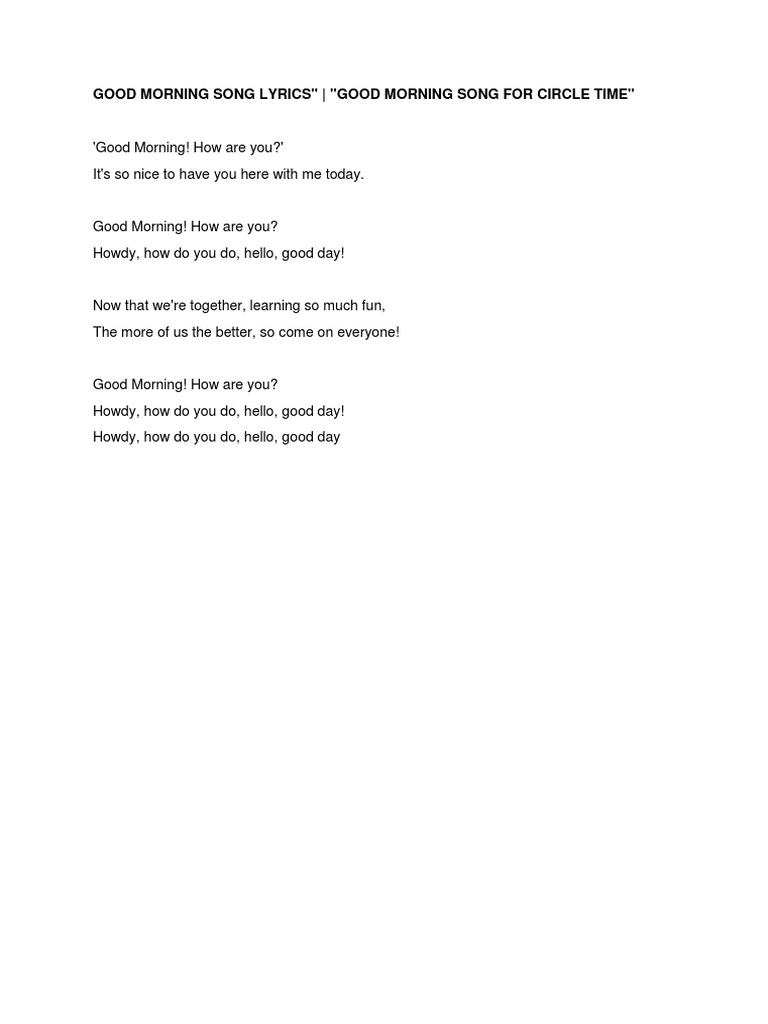 GOOD MORNING SONG LYRICS" | "GOOD MORNING SONG FOR CIRCLE TIME"

'Good Morning! How are you?'
It's so nice to have you here with me today.

Good Morning! How are you?
Howdy, how do you do, hello, good day!

Now that we're together, learning so much fun,
The more of us the better, so come on everyone!

Good Morning! How are you?
Howdy, how do you do, hello, good day!
Howdy, how do you do, hello, good day